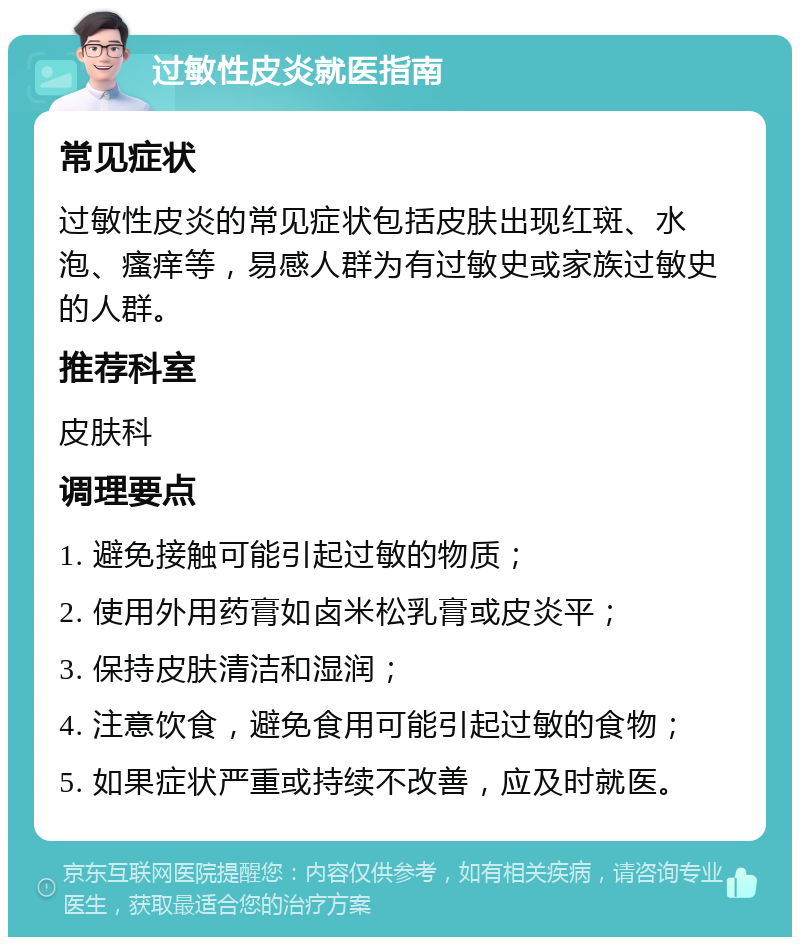 过敏性皮炎就医指南

常见症状

过敏性皮炎的常见症状包括皮肤出现红斑、水泡、瘙痒等，易感人群为有过敏史或家族过敏史的人群。

推荐科室

皮肤科

调理要点

1. 避免接触可能引起过敏的物质；

2. 使用外用药膏如卤米松乳膏或皮炎平；

3. 保持皮肤清洁和湿润；

4. 注意饮食，避免食用可能引起过敏的食物；

5. 如果症状严重或持续不改善，应及时就医。

京东互联网医院提醒您：内容仅供参考，如有相关疾病，请咨询专业医生，获取最适合您的治疗方案